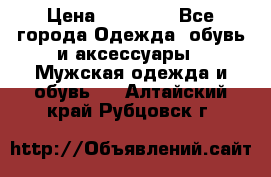 Цена Все города Одежда обувь и аксессуары Мужская одежда и обувь Алтайский край Рубцовск г

http://Объявлений.сайт